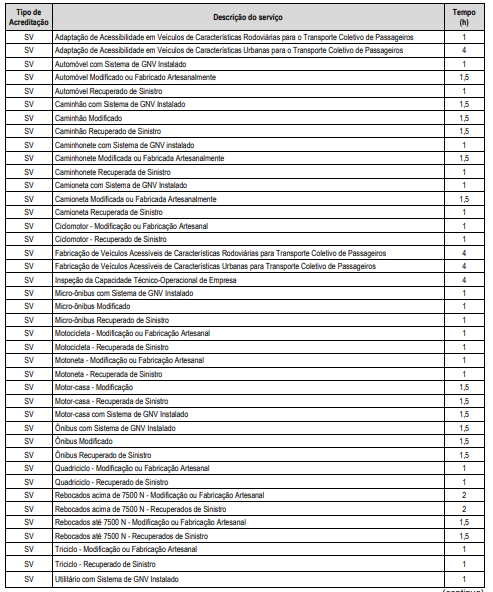 | Tipo de Acreditação | Descrição do serviço | Tempo (h) |
|---|---|---|
| SV | Adaptação de Acessibilidade em Veículos de Características Rodoviárias para o Transporte Coletivo de Passageiros | 1 |
| SV | Adaptação de Acessibilidade em Veículos de Características Urbanas para o Transporte Coletivo de Passageiros | 4 |
| SV | Automóvel com Sistema de GNV Instalado | 1 |
| SV | Automóvel Modificado ou Fabricado Artesanalmente | 1,5 |
| SV | Automóvel Recuperado de Sinistro | 1 |
| SV | Caminhão com Sistema de GNV Instalado | 1,5 |
| SV | Caminhão Modificado | 1,5 |
| SV | Caminhão Recuperado de Sinistro | 1,5 |
| SV | Caminhonete com Sistema de GNV instalado | 1 |
| SV | Caminhonete Modificada ou Fabricada Artesanalmente | 1,5 |
| SV | Caminhonete Recuperada de Sinistro | 1 |
| SV | Camioneta com Sistema de GNV Instalado | 1 |
| SV | Camioneta Modificada ou Fabricada Artesanalmente | 1,5 |
| SV | Camioneta Recuperada de Sinistro | 1 |
| SV | Ciclomotor - Modificação ou Fabricação Artesanal | 1 |
| SV | Ciclomotor - Recuperado de Sinistro | 1 |
| SV | Fabricação de Veículos Acessíveis de Características Rodoviárias para Transporte Coletivo de Passageiros | 4 |
| SV | Fabricação de Veículos Acessíveis de Características Urbanas para Transporte Coletivo de Passageiros | 4 |
| SV | Inspeção da Capacidade Técnico-Operacional de Empresa | 4 |
| SV | Micro-ônibus com Sistema de GNV Instalado | 1 |
| SV | Micro-ônibus Modificado | 1 |
| SV | Micro-ônibus Recuperado de Sinistro | 1 |
| SV | Motocicleta - Modificação ou Fabricação Artesanal | 1 |
| SV | Motocicleta - Recuperada de Sinistro | 1 |
| SV | Motoneta - Modificação ou Fabricação Artesanal | 1 |
| SV | Motoneta - Recuperada de Sinistro | 1 |
| SV | Motor-casa - Modificação | 1,5 |
| SV | Motor-casa - Recuperada de Sinistro | 1,5 |
| SV | Motor-casa com Sistema de GNV Instalado | 1,5 |
| SV | Ônibus com Sistema de GNV Instalado | 1,5 |
| SV | Ônibus Modificado | 1,5 |
| SV | Ônibus Recuperado de Sinistro | 1,5 |
| SV | Quadriciclo - Modificação ou Fabricação Artesanal | 1 |
| SV | Quadriciclo - Recuperado de Sinistro | 1 |
| SV | Rebocados acima de 7500 N - Modificação ou Fabricação Artesanal | 2 |
| SV | Rebocados acima de 7500 N - Recuperados de Sinistro | 2 |
| SV | Rebocados até 7500 N - Modificação ou Fabricação Artesanal | 1,5 |
| SV | Rebocados até 7500 N - Recuperados de Sinistro | 1,5 |
| SV | Triciclo - Modificação ou Fabricação Artesanal | 1 |
| SV | Triciclo - Recuperado de Sinistro | 1 |
| SV | Utilitário com Sistema de GNV Instalado | 1 |

(continua)